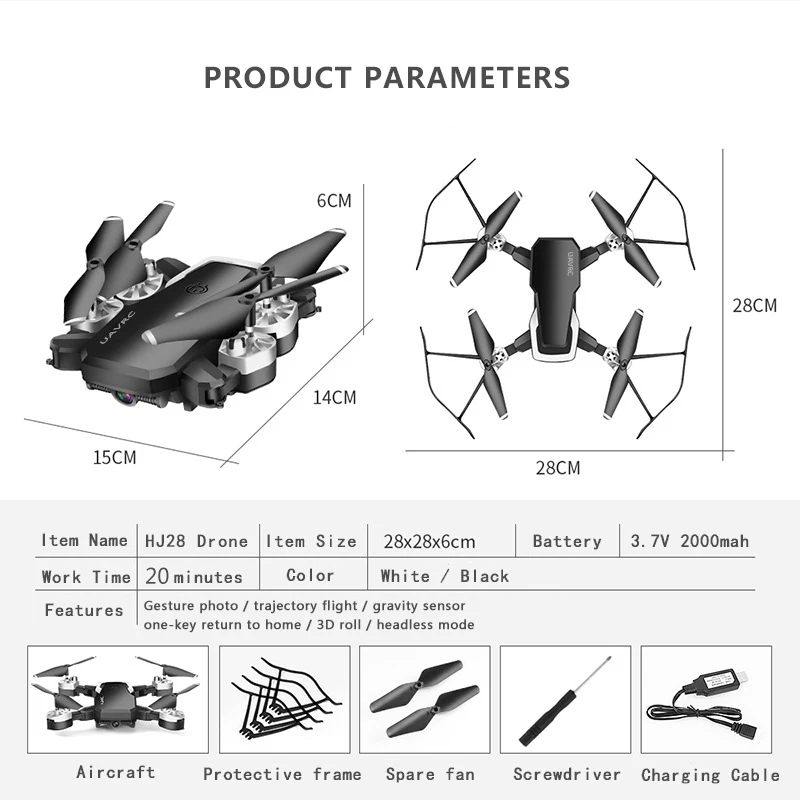 PRODUCT PARAMETERS

6CM

UAVRC

14CM

15CM

UAVRC

28CM

28CM

| Item Name | HJ28 Drone | Item Size | 28x28x6cm | Battery | 3.7V 2000mah |
|---|---|---|---|---|---|
| Work Time | 20 minutes | Color | White / Black | | |
| Features | Gesture photo / trajectory flight / gravity sensor one-key return to home / 3D roll / headless mode | | | | |

Aircraft

Protective frame

Spare fan

Screwdriver

Charging Cable